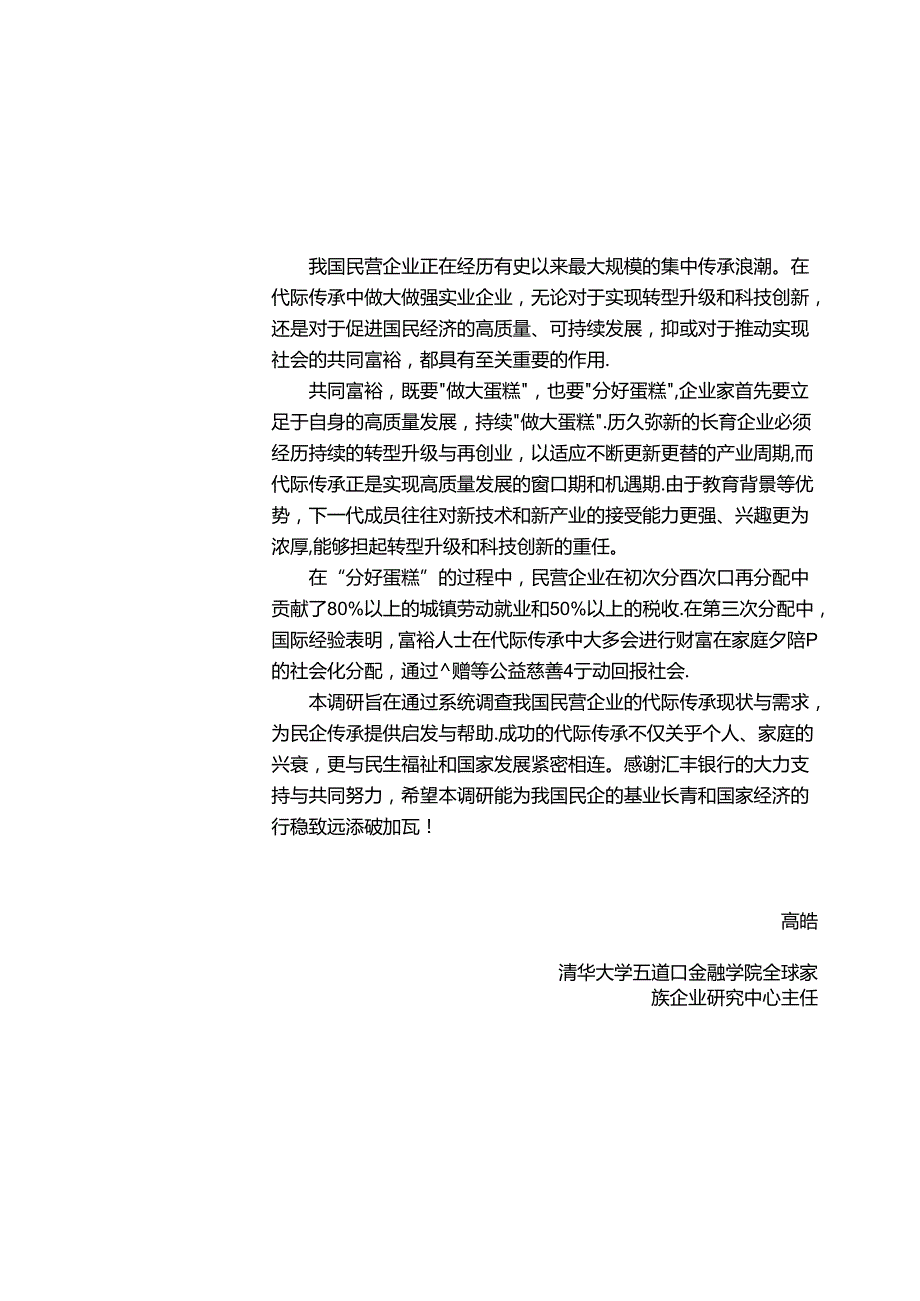 我国民营企业正在经历有史以来最大规模的集中传承浪潮。在代际传承中做大做强实业企业，无论对于实现转型升级和科技创新，还是对于促进国民经济的高质量、可持续发展，抑或对于推动实现社会的共同富裕，都具有至关重要的作用.

共同富裕，既要"做大蛋糕"，也要"分好蛋糕",企业家首先要立足于自身的高质量发展，持续"做大蛋糕".历久弥新的长育企业必须经历持续的转型升级与再创业，以适应不断更新更替的产业周期,而代际传承正是实现高质量发展的窗口期和机遇期.由于教育背景等优势，下一代成员往往对新技术和新产业的接受能力更强、兴趣更为浓厚,能够担起转型升级和科技创新的重任。

在“分好蛋糕”的过程中，民营企业在初次分酉次口再分配中贡献了80%以上的城镇劳动就业和50%以上的税收.在第三次分配中，国际经验表明，富裕人士在代际传承中大多会进行财富在家庭夕陪P的社会化分配，通过^赠等公益慈善4亍动回报社会.

本调研旨在通过系统调查我国民营企业的代际传承现状与需求，为民企传承提供启发与帮助.成功的代际传承不仅关乎个人、家庭的兴衰，更与民生福祉和国家发展紧密相连。感谢汇丰银行的大力支持与共同努力，希望本调研能为我国民企的基业长青和国家经济的行稳致远添破加瓦！

高皓

清华大学五道口金融学院全球家族企业研究中心主任